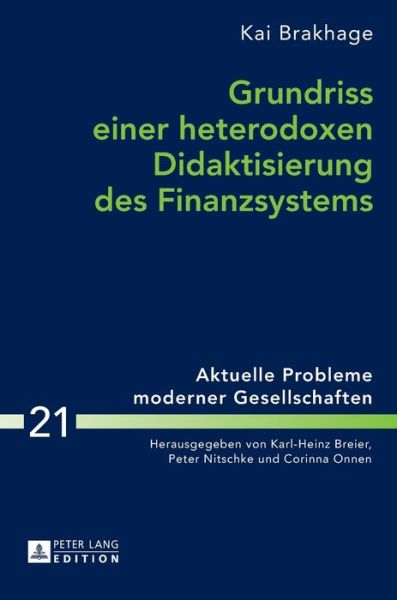 Kai Brakhage

Grundriss einer heterodoxen Didaktisierung des Finanzsystems

Aktuelle Probleme moderner Gesellschaften

21

Herausgegeben von Karl-Heinz Breier, Peter Nitschke und Corinna Onnen

PETER LANG
EDITION